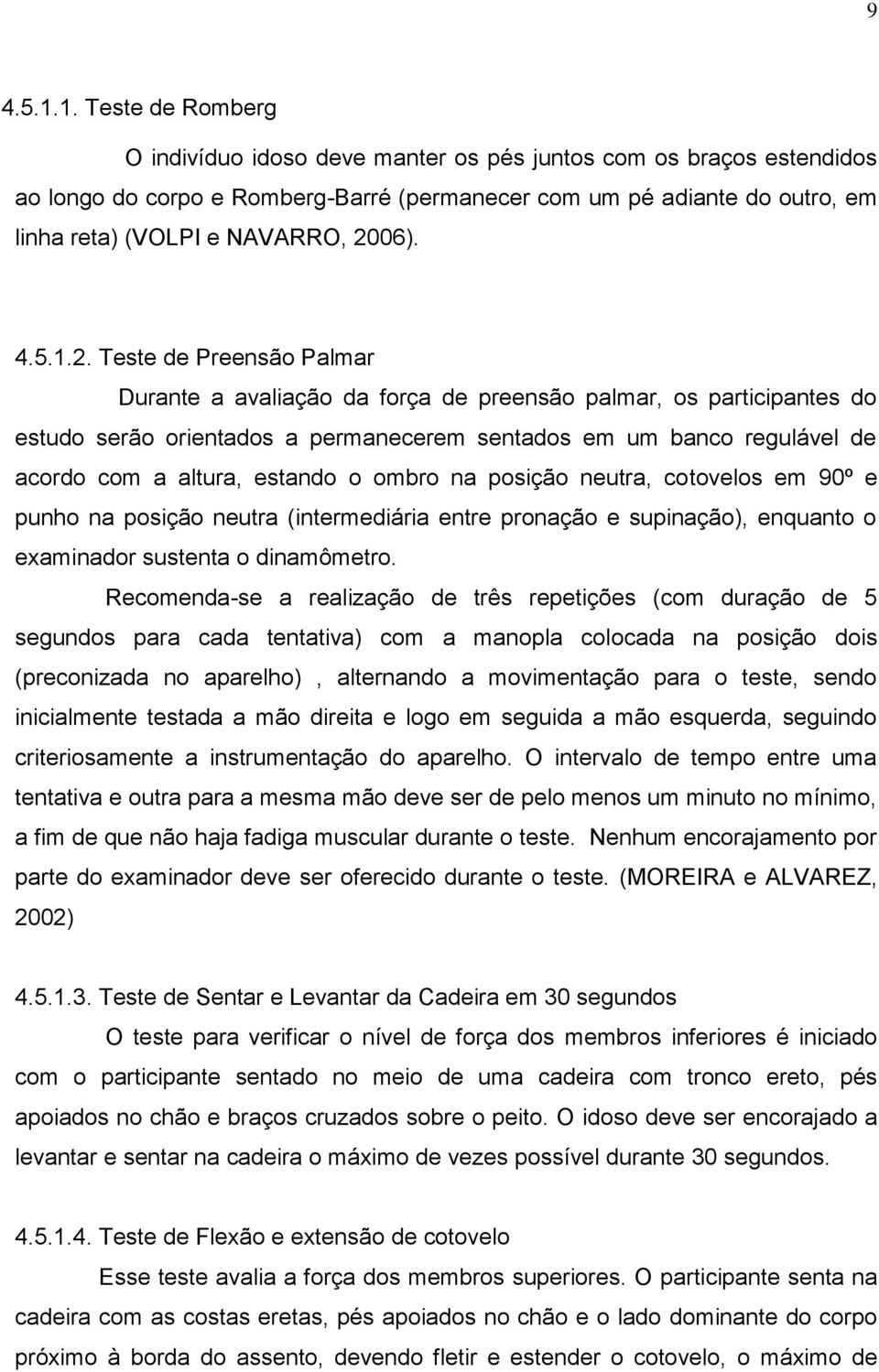 9

4.5.1.1. Teste de Romberg

O indivíduo idoso deve manter os pés juntos com os braços estendidos ao longo do corpo e Romberg-Barré (permanecer com um pé adiante do outro, em linha reta) (VOLPI e NAVARRO, 2006).

4.5.1.2. Teste de Preensão Palmar

Durante a avaliação da força de preensão palmar, os participantes do estudo serão orientados a permanecerem sentados em um banco regulável de acordo com a altura, estando o ombro na posição neutra, cotovelos em 90º e punho na posição neutra (intermediária entre pronação e supinação), enquanto o examinador sustenta o dinamômetro.

Recomenda-se a realização de três repetições (com duração de 5 segundos para cada tentativa) com a manopla colocada na posição dois (preconizada no aparelho) , alternando a movimentação para o teste, sendo inicialmente testada a mão direita e logo em seguida a mão esquerda, seguindo criteriosamente a instrumentação do aparelho. O intervalo de tempo entre uma tentativa e outra para a mesma mão deve ser de pelo menos um minuto no mínimo, a fim de que não haja fadiga muscular durante o teste. Nenhum encorajamento por parte do examinador deve ser oferecido durante o teste. (MOREIRA e ALVAREZ, 2002)

4.5.1.3. Teste de Sentar e Levantar da Cadeira em 30 segundos

O teste para verificar o nível de força dos membros inferiores é iniciado com o participante sentado no meio de uma cadeira com tronco ereto, pés apoiados no chão e braços cruzados sobre o peito. O idoso deve ser encorajado a levantar e sentar na cadeira o máximo de vezes possível durante 30 segundos.

4.5.1.4. Teste de Flexão e extensão de cotovelo

Esse teste avalia a força dos membros superiores. O participante senta na cadeira com as costas eretas, pés apoiados no chão e o lado dominante do corpo próximo à borda do assento, devendo fletir e estender o cotovelo, o máximo de